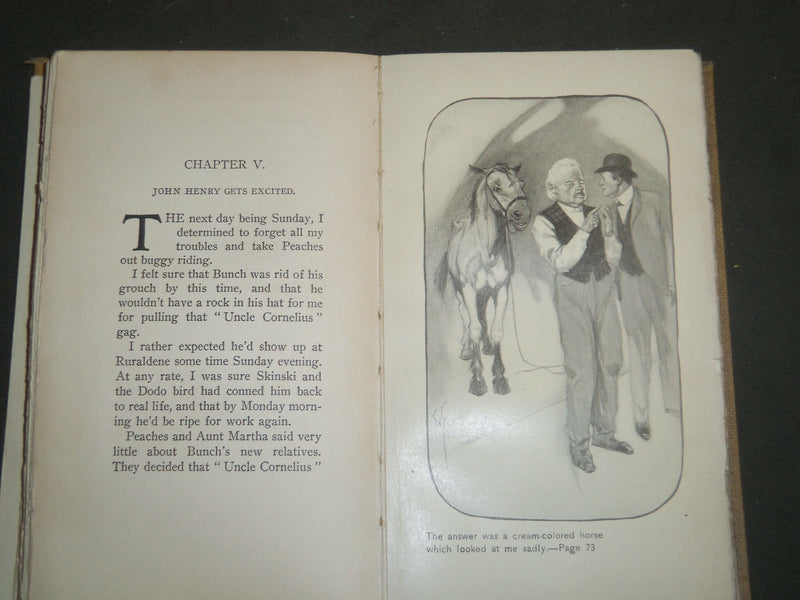 CHAPTER V.

JOHN HENRY GETS EXCITED.

THE next day being Sunday, I determined to forget all my troubles and take Peaches out buggy riding.

I felt sure that Bunch was rid of his grouch by this time, and that he wouldn't have a rock in his hat for me for pulling that "Uncle Cornelius" gag.

I rather expected he'd show up at Ruraldene some time Sunday evening. At any rate, I was sure Skinski and the Dodo bird had conned him back to real life, and that by Monday morning he'd be ripe for work again.

Peaches and Aunt Martha said very little about Bunch's new relatives. They decided that "Uncle Cornelius"

The answer was a cream-colored horse which looked at me sadly.—Page 73